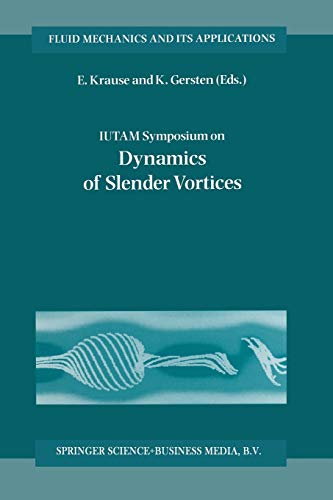 FLUID MECHANICS AND ITS APPLICATIONS

E. Krause and K. Gersten (Eds.)

IUTAM Symposium on
Dynamics of Slender Vortices

SPRINGER SCIENCE+BUSINESS MEDIA, B.V.